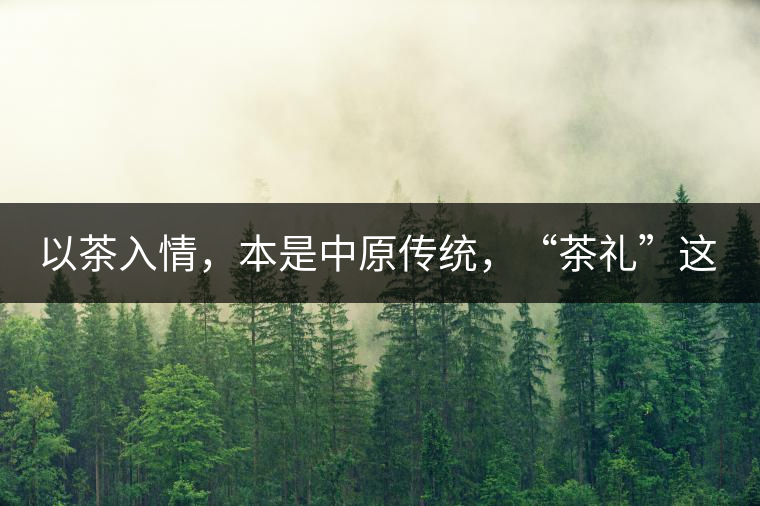 以茶入情，本是中原传统，“茶礼”这